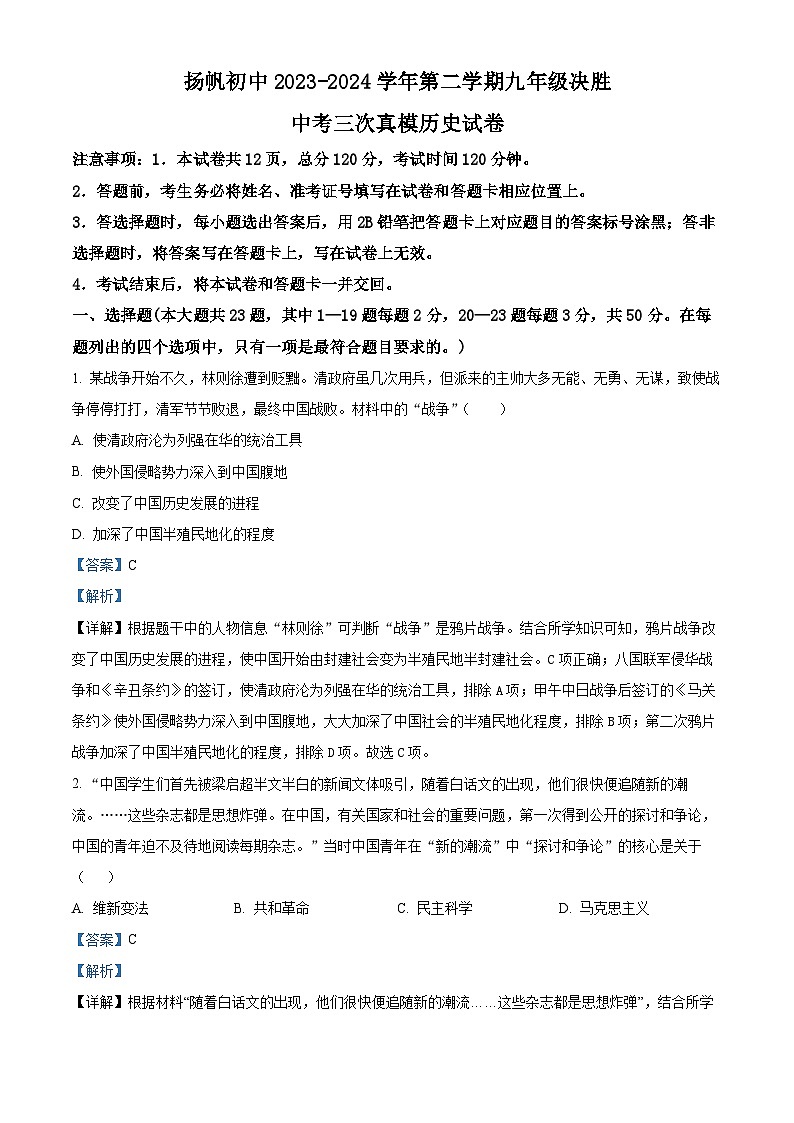 扬帆初中 2023-2024 学年第二学期九年级决胜
中考三次真模历史试卷

注意事项：1．本试卷共 12 页，总分 120 分，考试时间 120 分钟。
2．答题前，考生务必将姓名、准考证号填写在试卷和答题卡相应位置上。
3．答选择题时，每小题选出答案后，用 2B 铅笔把答题卡上对应题目的答案标号涂黑；答非选择题时，将答案写在答题卡上，写在试卷上无效。
4．考试结束后，将本试卷和答题卡一并交回。

一、选择题(本大题共 23 题，其中 1—19 题每题 2 分，20—23 题每题 3 分，共 50 分。在每题列出的四个选项中，只有一项是最符合题目要求的。)

1. 某战争开始不久，林则徐遭到贬黜。清政府虽几次用兵，但派来的主帅大多无能、无勇、无谋，致使战争停停打打，清军节节败退，最终中国战败。材料中的“战争”（　　）
A. 使清政府沦为列强在华的统治工具
B. 使外国侵略势力深入到中国腹地
C. 改变了中国历史发展的进程
D. 加深了中国半殖民地化的程度
【答案】C
【解析】
【详解】根据题干中的人物信息“林则徐”可判断“战争”是鸦片战争。结合所学知识可知，鸦片战争改变了中国历史发展的进程，使中国开始由封建社会变为半殖民地半封建社会。C 项正确；八国联军侵华战争和《辛丑条约》的签订，使清政府沦为列强在华的统治工具，排除 A 项；甲午中日战争后签订的《马关条约》使外国侵略势力深入到中国腹地，大大加深了中国社会的半殖民地化程度，排除 B 项；第二次鸦片战争加深了中国半殖民地化的程度，排除 D 项。故选 C 项。

2. “中国学生们首先被梁启超半文半白的新闻文体吸引，随着白话文的出现，他们很快便追随新的潮流。……这些杂志都是思想炸弹。在中国，有关国家和社会的重要问题，第一次得到公开的探讨和争论，中国的青年迫不及待地阅读每期杂志。”当时中国青年在“新的潮流”中“探讨和争论”的核心是关于（　　）
A. 维新变法　　B. 共和革命　　C. 民主科学　　D. 马克思主义
【答案】C
【解析】
【详解】根据材料“随着白话文的出现，他们很快便追随新的潮流……这些杂志都是思想炸弹”，结合所学